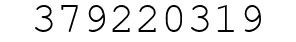 379220319